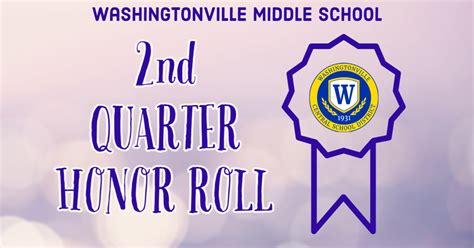 WASHINGTONVILLE MIDDLE SCHOOL

2nd QUARTER HONOR ROLL

WASHINGTONVILLE
W
1931
CENTRAL SCHOOL DISTRICT